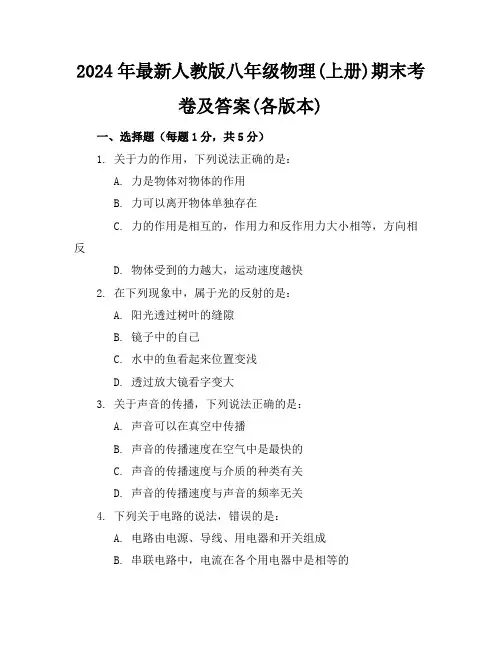 2024年最新人教版八年级物理(上册)期末考卷及答案(各版本)

一、选择题（每题1分，共5分）

1. 关于力的作用，下列说法正确的是：

A. 力是物体对物体的作用

B. 力可以离开物体单独存在

C. 力的作用是相互的，作用力和反作用力大小相等，方向相反

D. 物体受到的力越大，运动速度越快

2. 在下列现象中，属于光的反射的是：

A. 阳光透过树叶的缝隙

B. 镜子中的自己

C. 水中的鱼看起来位置变浅

D. 透过放大镜看字变大

3. 关于声音的传播，下列说法正确的是：

A. 声音可以在真空中传播

B. 声音的传播速度在空气中是最快的

C. 声音的传播速度与介质的种类有关

D. 声音的传播速度与声音的频率无关

4. 下列关于电路的说法，错误的是：

A. 电路由电源、导线、用电器和开关组成

B. 串联电路中，电流在各个用电器中是相等的